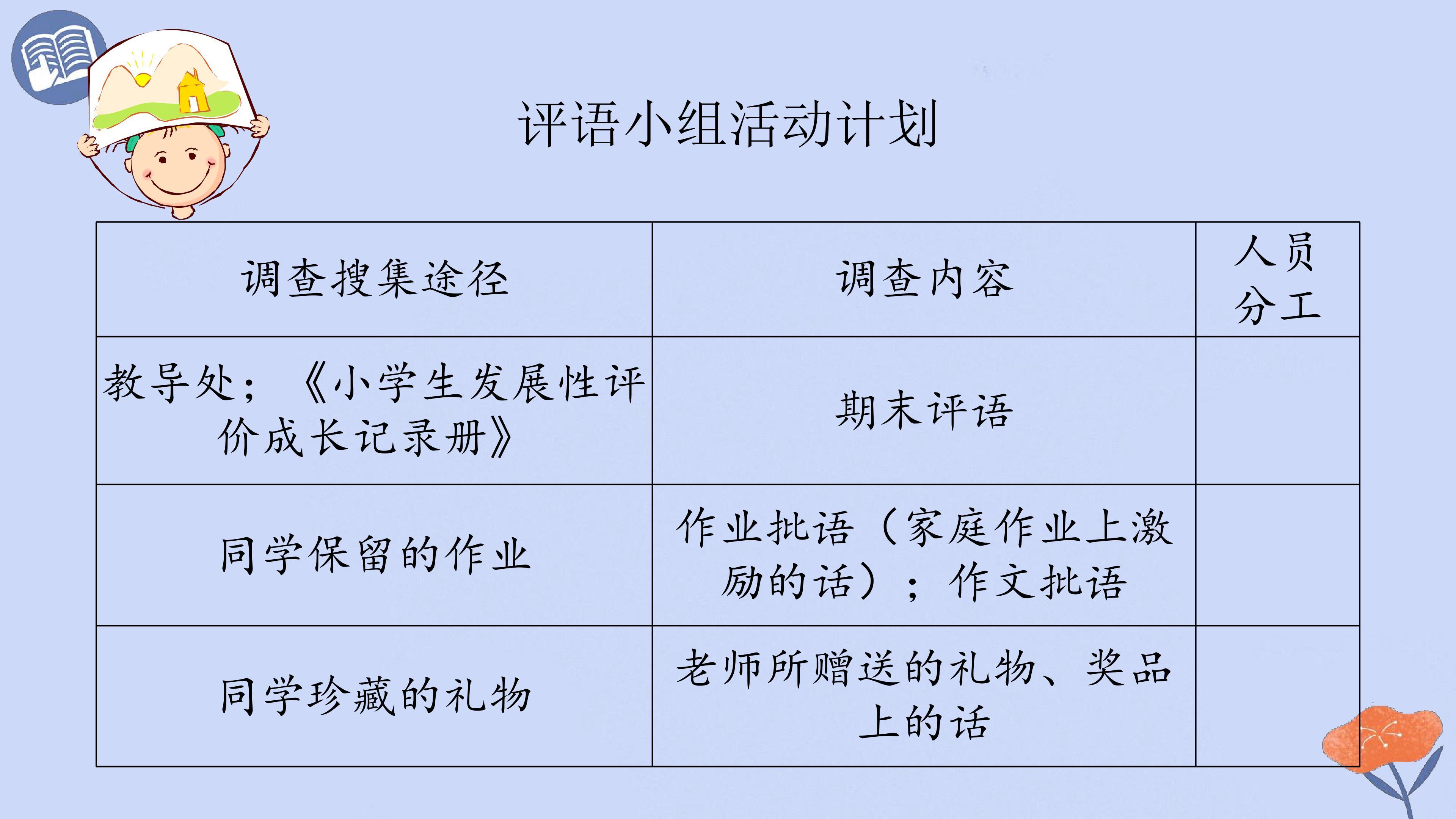 评语小组活动计划

| 调查搜集途径 | 调查内容 | 人员分工 |
|---|---|---|
| 教导处；《小学生发展性评价成长记录册》 | 期末评语 | |
| 同学保留的作业 | 作业批语（家庭作业上激励的话）；作文批语 | |
| 同学珍藏的礼物 | 老师所赠送的礼物、奖品上的话 | |